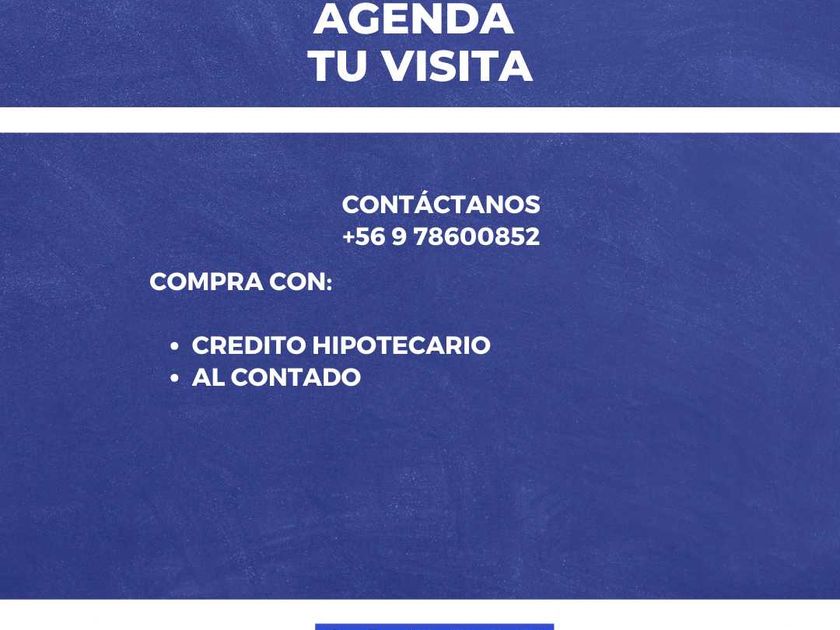 AGENDA
TU VISITA

CONTÁCTANOS
+56 9 78600852

COMPRA CON:

• CREDITO HIPOTECARIO
• AL CONTADO